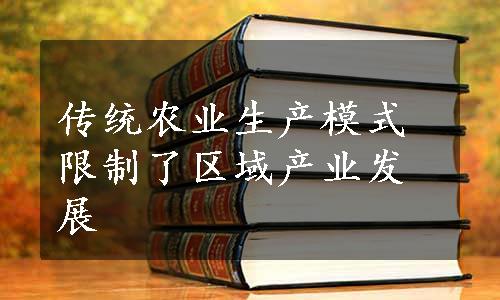 传统农业生产模式限制了区域产业发展